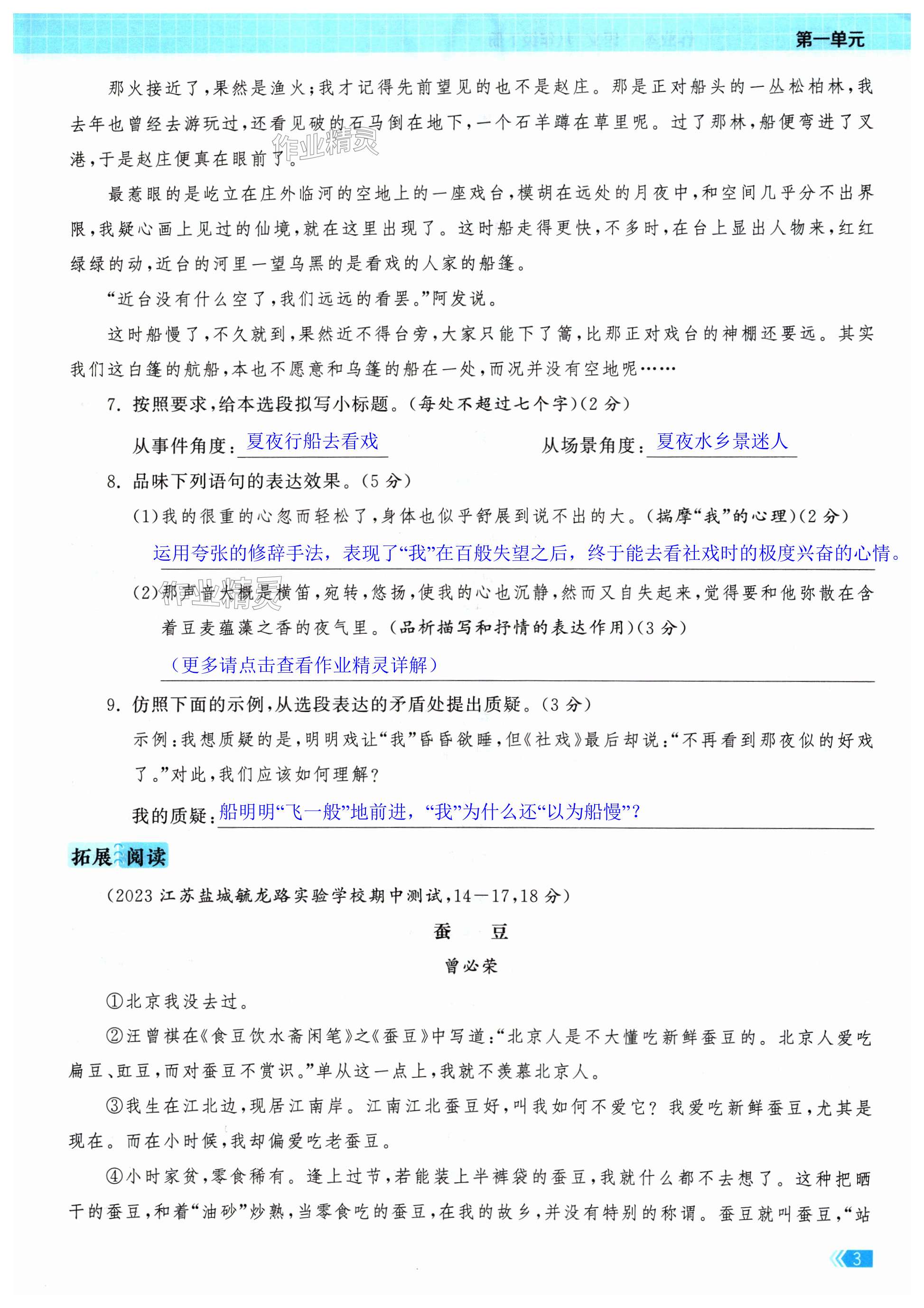 第一单元

那火接近了，果然是渔火；我才记得先前望见的也不是赵庄。那是正对船头的一丛松柏林，我去年也曾经去游玩过，还看见破的石马倒在地下，一个石羊蹲在草里呢。过了那林，船便弯进了叉港，于是赵庄便真在眼前了。

作业精灵

最惹眼的是屹立在庄外临河的空地上的一座戏台，模胡在远处的月夜中，和空间几乎分不出界限，我疑心画上见过的仙境，就在这里出现了。这时船走得更快，不多时，在台上显出人物来，红红绿绿的动，近台的河里一望乌黑的是看戏的人家的船篷。

“近台没有什么空了，我们远远的看罢。”阿发说。

这时船慢了，不久就到，果然近不得台旁，大家只能下了篙，比那正对戏台的神棚还要远。其实我们这白篷的航船，本也不愿意和乌篷的船在一处，而况并没有空地呢……

7. 按照要求，给本选段拟写小标题。(每处不超过七个字)(2分)

从事件角度：夏夜行船去看戏　　从场景角度：夏夜水乡景迷人

8. 品味下列语句的表达效果。(5分)

(1)我的很重的心忽而轻松了，身体也似乎舒展到说不出的大。(揣摩“我”的心理)(2分)

运用夸张的修辞手法，表现了“我”在百般失望之后，终于能去看社戏时的极度兴奋的心情。

作业精灵

(2)那声音大概是横笛，宛转，悠扬，使我的心也沉静，然而又自失起来，觉得要和他弥散在含着豆麦蕴藻之香的夜气里。(品析描写和抒情的表达作用)(3分)

(更多请点击查看作业精灵详解)

9. 仿照下面的示例，从选段表达的矛盾处提出质疑。(3分)

示例：我想质疑的是，明明戏让“我”昏昏欲睡，但《社戏》最后却说：“不再看到那夜似的好戏了。”对此，我们应该如何理解？

我的质疑：船明明“飞一般”地前进，“我”为什么还“以为船慢”？

拓展阅读

(2023江苏盐城毓龙路实验学校期中测试，14—17，18分)

蚕　豆

曾必荣

①北京我没去过。

②汪曾祺在《食豆饮水斋闲笔》之《蚕豆》中写道：“北京人是不大懂吃新鲜蚕豆的。北京人爱吃扁豆、豇豆，而对蚕豆不赏识。”单从这一点上，我就不羡慕北京人。

③我生在江北边，现居江南岸。江南江北蚕豆好，叫我如何不爱它？我爱吃新鲜蚕豆，尤其是现在。而在小时候，我却偏爱吃老蚕豆。

④小时家贫，零食稀有。逢上过节，若能装上半裤袋的蚕豆，我就什么都不去想了。这种把晒干的蚕豆，和着“油砂”炒熟，当零食吃的蚕豆，在我的故乡，并没有特别的称谓。蚕豆就叫蚕豆，“站

3